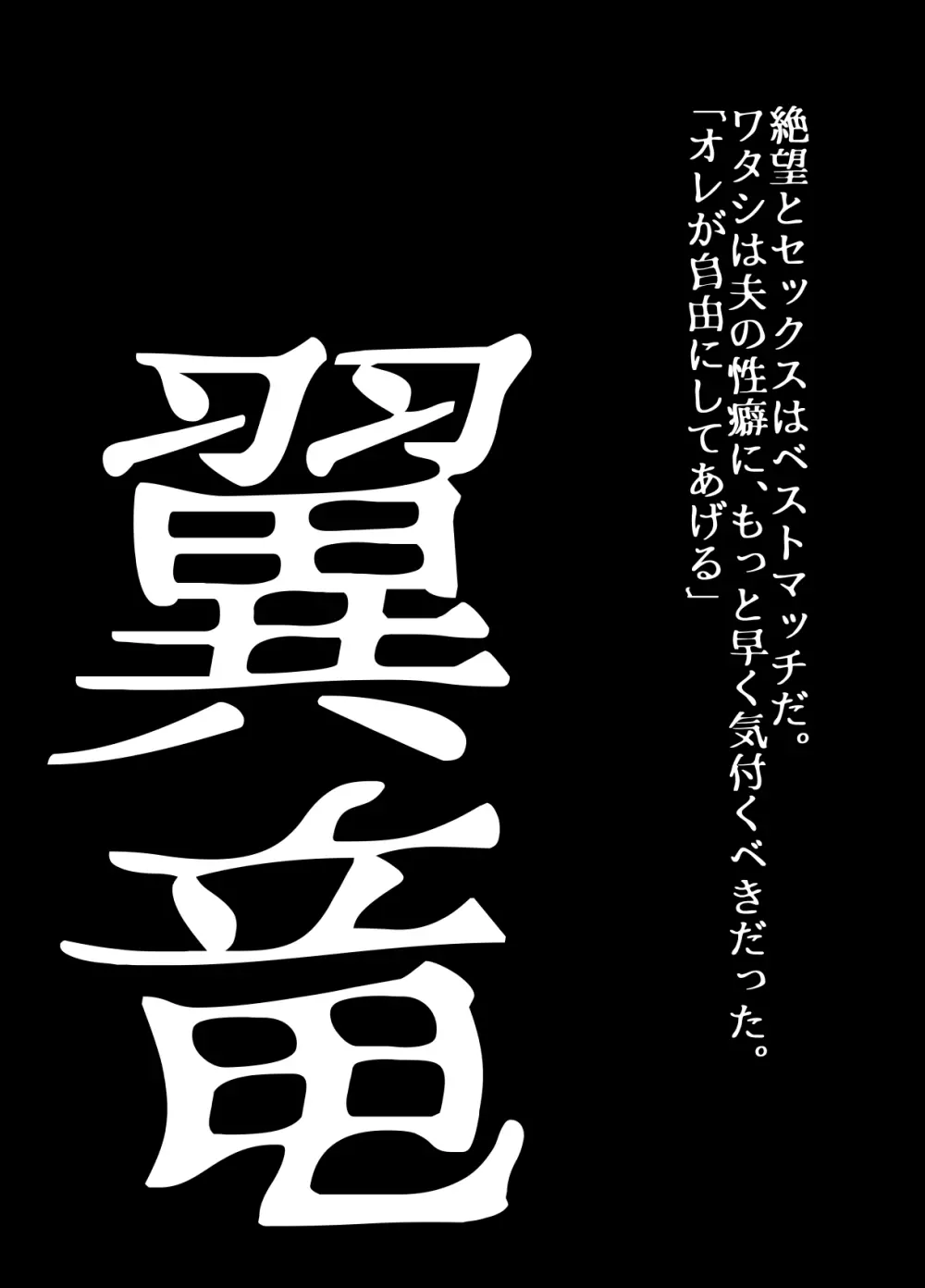 絶望とセックスはベストマッチだ。
ワタシは夫の性癖に、もっと早く気付くべきだった。
「オレが自由にしてあげる」

翼竜